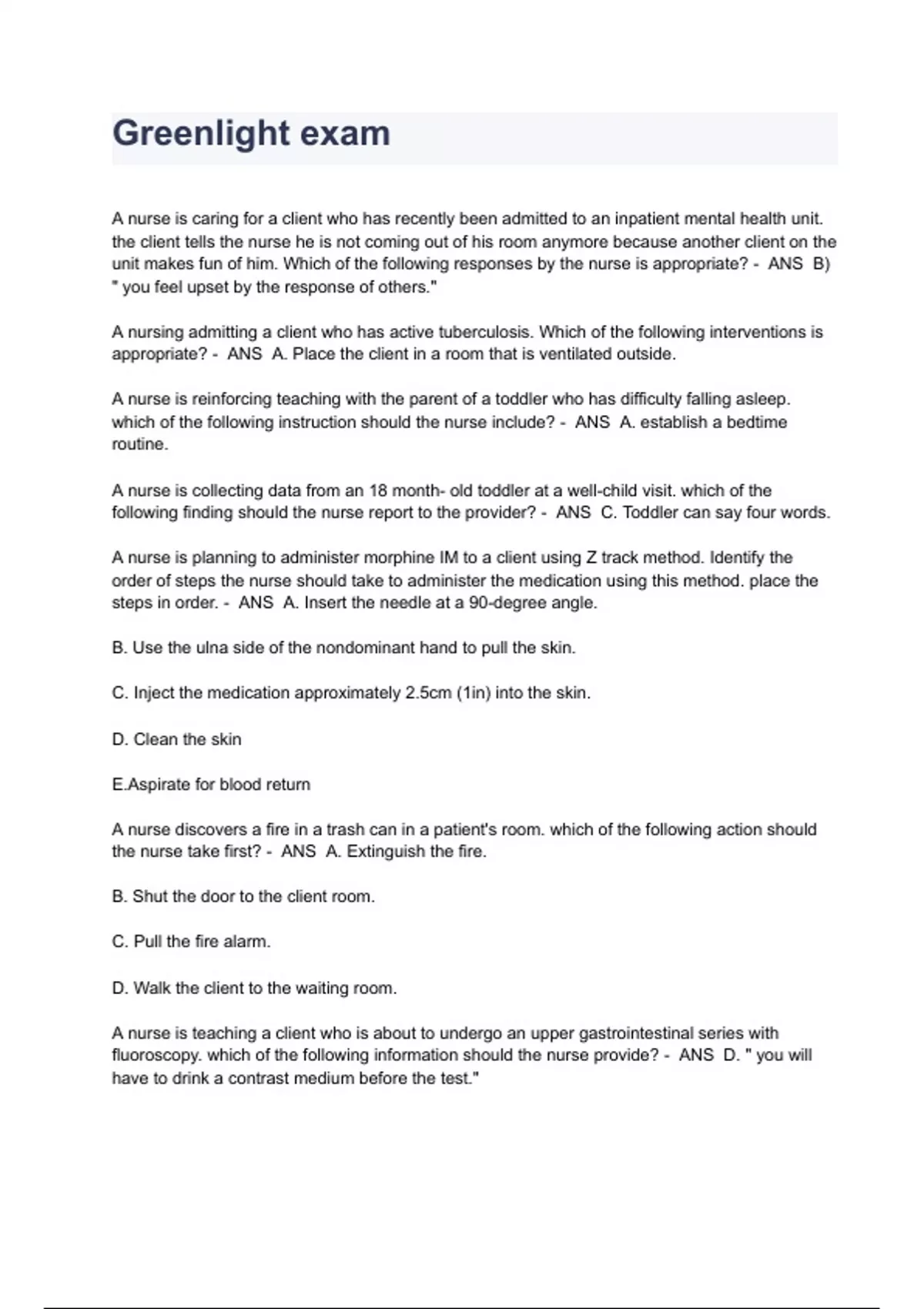 Greenlight exam

A nurse is caring for a client who has recently been admitted to an inpatient mental health unit. the client tells the nurse he is not coming out of his room anymore because another client on the unit makes fun of him. Which of the following responses by the nurse is appropriate? - ANS B) " you feel upset by the response of others."

A nursing admitting a client who has active tuberculosis. Which of the following interventions is appropriate? - ANS A. Place the client in a room that is ventilated outside.

A nurse is reinforcing teaching with the parent of a toddler who has difficulty falling asleep. which of the following instruction should the nurse include? - ANS A. establish a bedtime routine.

A nurse is collecting data from an 18 month- old toddler at a well-child visit. which of the following finding should the nurse report to the provider? - ANS C. Toddler can say four words.

A nurse is planning to administer morphine IM to a client using Z track method. Identify the order of steps the nurse should take to administer the medication using this method. place the steps in order. - ANS A. Insert the needle at a 90-degree angle.

B. Use the ulna side of the nondominant hand to pull the skin.

C. Inject the medication approximately 2.5cm (1in) into the skin.

D. Clean the skin

E.Aspirate for blood return

A nurse discovers a fire in a trash can in a patient's room. which of the following action should the nurse take first? - ANS A. Extinguish the fire.

B. Shut the door to the client room.

C. Pull the fire alarm.

D. Walk the client to the waiting room.

A nurse is teaching a client who is about to undergo an upper gastrointestinal series with fluoroscopy. which of the following information should the nurse provide? - ANS D. " you will have to drink a contrast medium before the test."